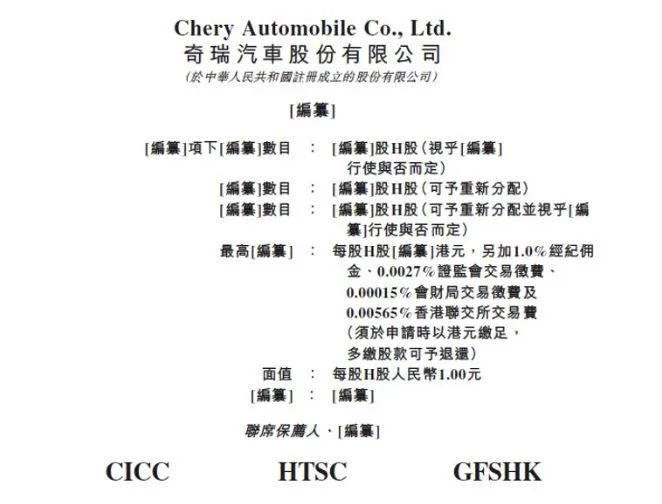 Chery Automobile Co., Ltd.
奇瑞汽車股份有限公司
(於中華人民共和國註冊成立的股份有限公司)

[編纂]

[編纂]項下[編纂]數目 : [編纂]股H股(視乎[編纂]行使與否而定)
[編纂]數目 : [編纂]股H股(可予重新分配)
[編纂]數目 : [編纂]股H股(可予重新分配並視乎[編纂]行使與否而定)
最高[編纂] : 每股H股[編纂]港元,另加1.0%經紀佣金、0.0027%證監會交易徵費、0.00015%會財局交易徵費及0.00565%香港聯交所交易費(須於申請時以港元繳足,多繳股款可予退還)
面值 : 每股H股人民幣1.00元
[編纂] : [編纂]

聯席保薦人、[編纂]

CICC HTSC GFSHK